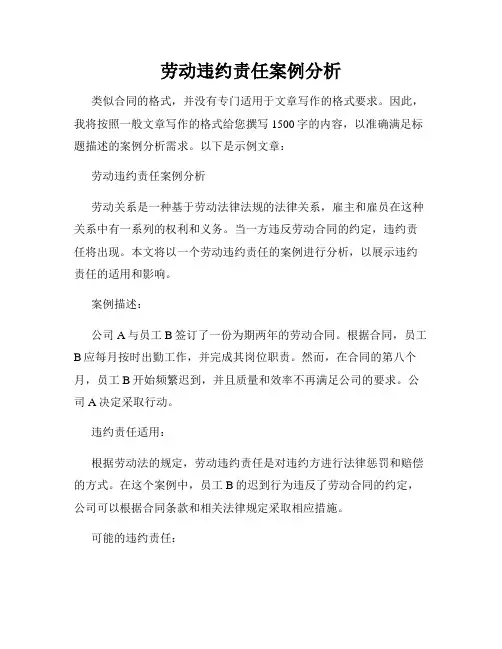 劳动违约责任案例分析

类似合同的格式，并没有专门适用于文章写作的格式要求。因此，我将按照一般文章写作的格式给您撰写 1500 字的内容，以准确满足标题描述的案例分析需求。以下是示例文章：

劳动违约责任案例分析

劳动关系是一种基于劳动法律法规的法律关系，雇主和雇员在这种关系中有一系列的权利和义务。当一方违反劳动合同的约定，违约责任将出现。本文将以一个劳动违约责任的案例进行分析，以展示违约责任的适用和影响。

案例描述：

公司 A 与员工 B 签订了一份为期两年的劳动合同。根据合同，员工 B 应每月按时出勤工作，并完成其岗位职责。然而，在合同的第八个月，员工 B 开始频繁迟到，并且质量和效率不再满足公司的要求。公司 A 决定采取行动。

违约责任适用：

根据劳动法的规定，劳动违约责任是对违约方进行法律惩罚和赔偿的方式。在这个案例中，员工 B 的迟到行为违反了劳动合同的约定，公司可以根据合同条款和相关法律规定采取相应措施。

可能的违约责任：